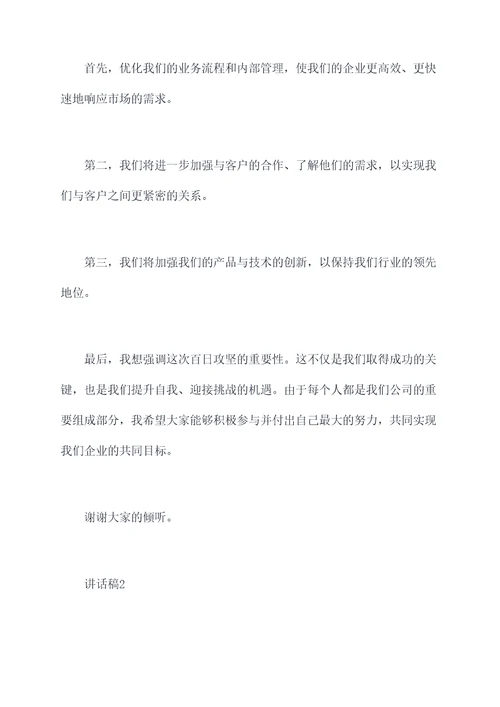 首先，优化我们的业务流程和内部管理，使我们的企业更高效、更快速地响应市场的需求。

第二，我们将进一步加强与客户的合作、了解他们的需求，以实现我们与客户之间更紧密的关系。

第三，我们将加强我们的产品与技术的创新，以保持我们行业的领先地位。

最后，我想强调这次百日攻坚的重要性。这不仅是我们取得成功的关键，也是我们提升自我、迎接挑战的机遇。由于每个人都是我们公司的重要组成部分，我希望大家能够积极参与并付出自己最大的努力，共同实现我们企业的共同目标。

谢谢大家的倾听。

讲话稿2